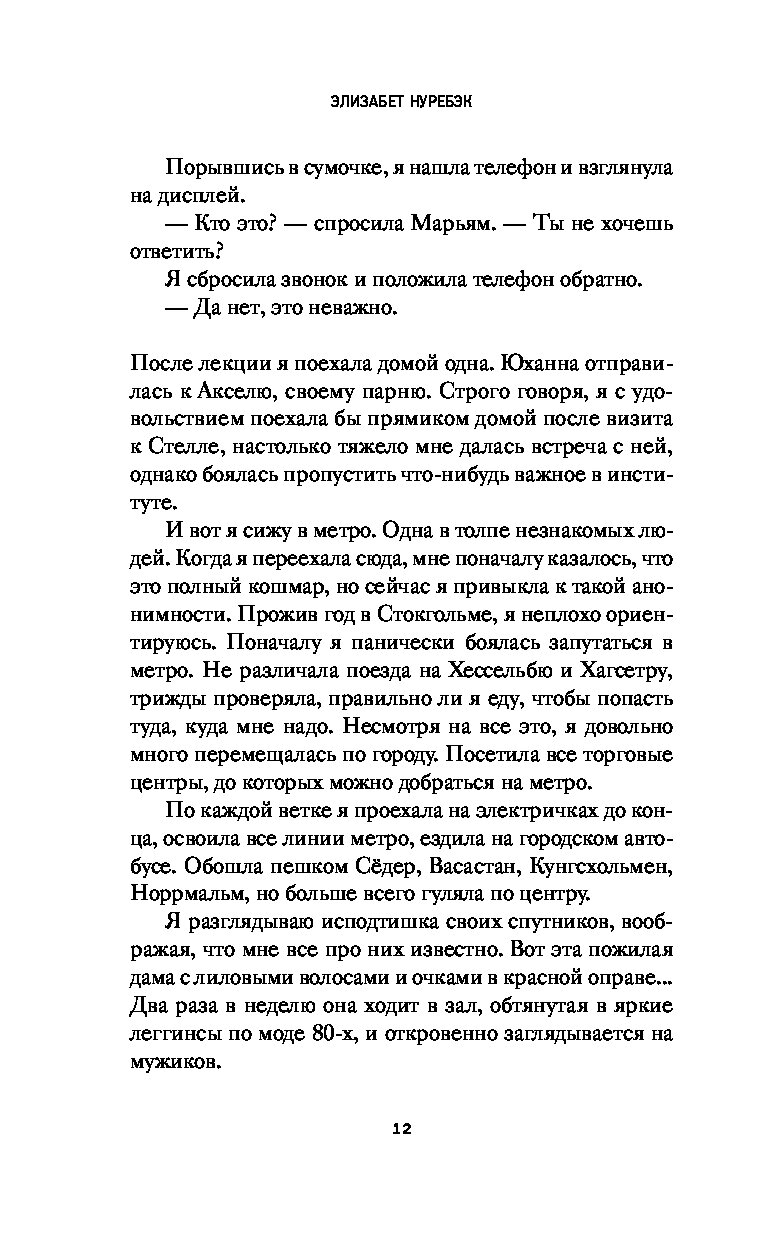 ЭЛИЗАБЕТ НУРЕБЭК

Порывшись в сумочке, я нашла телефон и взглянула на дисплей.

— Кто это? — спросила Марьям. — Ты не хочешь ответить?

Я сбросила звонок и положила телефон обратно.

— Да нет, это неважно.

После лекции я поехала домой одна. Юханна отправилась к Акселю, своему парню. Строго говоря, я с удовольствием поехала бы прямиком домой после визита к Стелле, настолько тяжело мне далась встреча с ней, однако боялась пропустить что-нибудь важное в институте.

И вот я сижу в метро. Одна в толпе незнакомых людей. Когда я переехала сюда, мне поначалу казалось, что это полный кошмар, но сейчас я привыкла к такой анонимности. Прожив год в Стокгольме, я неплохо ориентируюсь. Поначалу я панически боялась запутаться в метро. Не различала поезда на Хессельбю и Хагсетру, трижды проверяла, правильно ли я еду, чтобы попасть туда, куда мне надо. Несмотря на все это, я довольно много перемещалась по городу. Посетила все торговые центры, до которых можно добраться на метро.

По каждой ветке я проехала на электричках до конца, освоила все линии метро, ездила на городском автобусе. Обошла пешком Сёдер, Васастан, Кунгсхольмен, Норрмальм, но больше всего гуляла по центру.

Я разглядываю исподтишка своих спутников, воображая, что мне все про них известно. Вот эта пожилая дама с лиловыми волосами и очками в красной оправе... Два раза в неделю она ходит в зал, обтянутая в яркие леггинсы по моде 80-х, и откровенно заглядывается на мужиков.

12